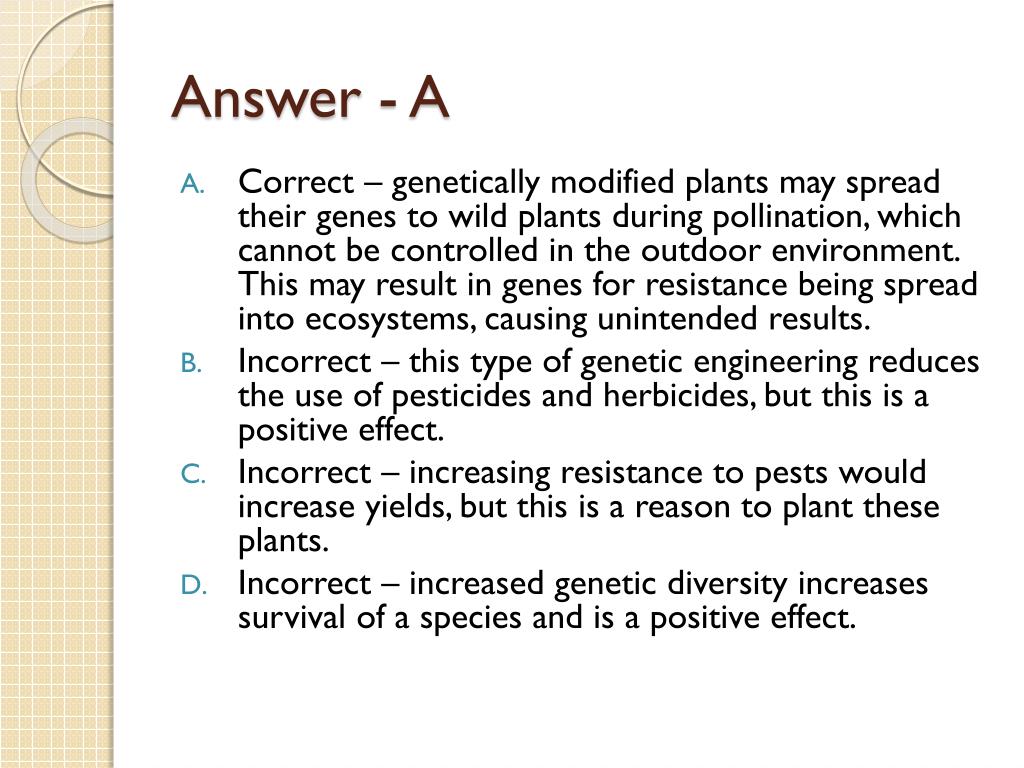 Answer - A

A. Correct – genetically modified plants may spread their genes to wild plants during pollination, which cannot be controlled in the outdoor environment. This may result in genes for resistance being spread into ecosystems, causing unintended results.

B. Incorrect – this type of genetic engineering reduces the use of pesticides and herbicides, but this is a positive effect.

C. Incorrect – increasing resistance to pests would increase yields, but this is a reason to plant these plants.

D. Incorrect – increased genetic diversity increases survival of a species and is a positive effect.